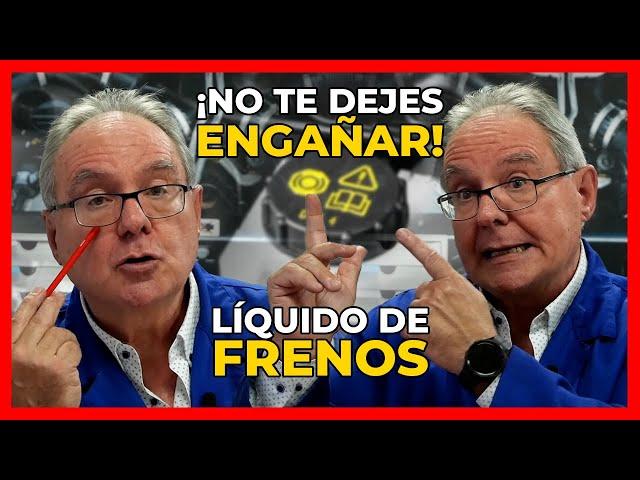 ¡NO TE DEJES ENGAÑAR!

LÍQUIDO DE FRENOS